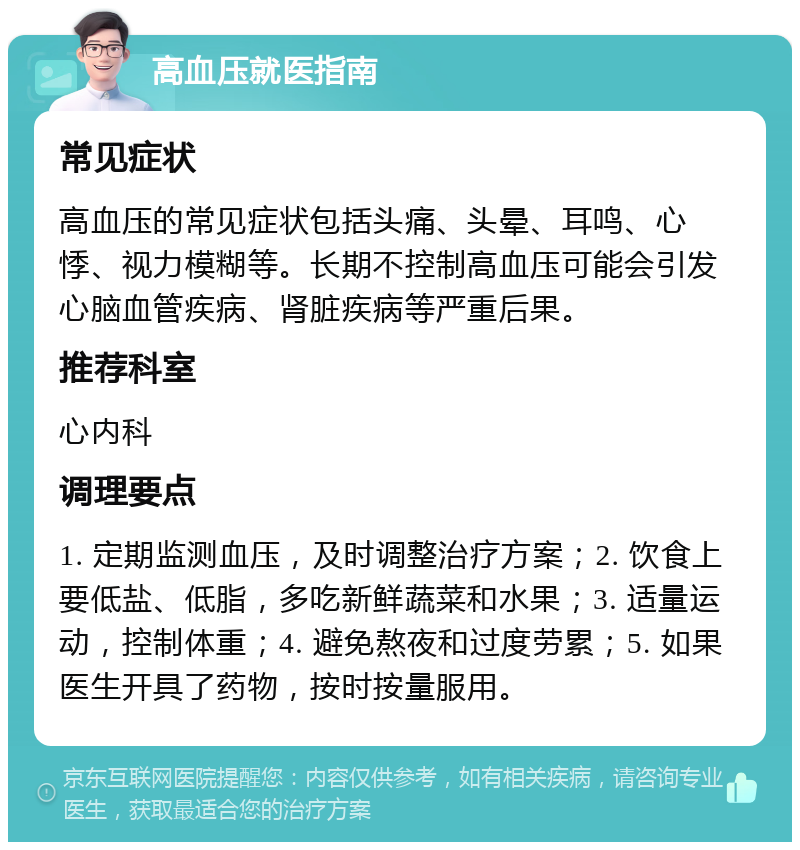 高血压就医指南

常见症状

高血压的常见症状包括头痛、头晕、耳鸣、心悸、视力模糊等。长期不控制高血压可能会引发心脑血管疾病、肾脏疾病等严重后果。

推荐科室

心内科

调理要点

1. 定期监测血压，及时调整治疗方案；2. 饮食上要低盐、低脂，多吃新鲜蔬菜和水果；3. 适量运动，控制体重；4. 避免熬夜和过度劳累；5. 如果医生开具了药物，按时按量服用。

京东互联网医院提醒您：内容仅供参考，如有相关疾病，请咨询专业医生，获取最适合您的治疗方案